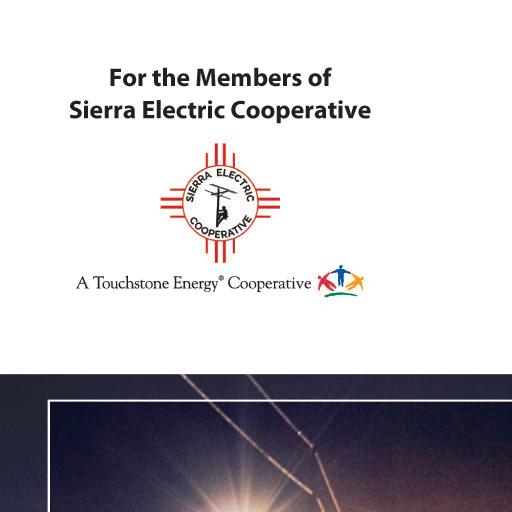 For the Members of
Sierra Electric Cooperative

SIERRA ELECTRIC
COOPERATIVE

A Touchstone Energy® Cooperative